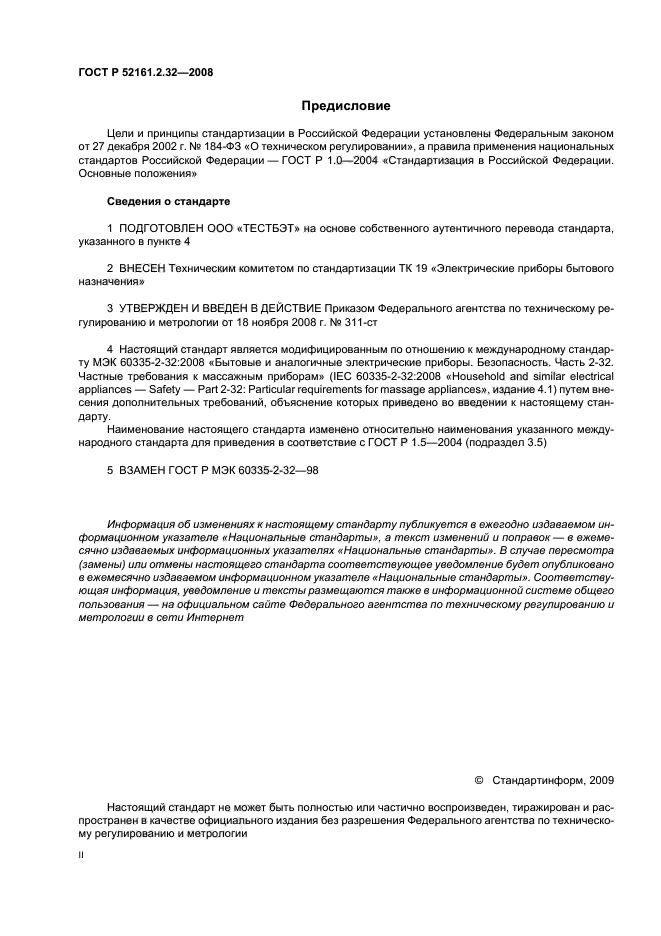 ГОСТ Р 52161.2.32—2008

Предисловие

Цели и принципы стандартизации в Российской Федерации установлены Федеральным законом от 27 декабря 2002 г. № 184-ФЗ «О техническом регулировании», а правила применения национальных стандартов Российской Федерации — ГОСТ Р 1.0—2004 «Стандартизация в Российской Федерации. Основные положения»

Сведения о стандарте

1 ПОДГОТОВЛЕН ООО «ТЕСТБЭТ» на основе собственного аутентичного перевода стандарта, указанного в пункте 4

2 ВНЕСЕН Техническим комитетом по стандартизации ТК 19 «Электрические приборы бытового назначения»

3 УТВЕРЖДЕН И ВВЕДЕН В ДЕЙСТВИЕ Приказом Федерального агентства по техническому регулированию и метрологии от 18 ноября 2008 г. № 311-ст

4 Настоящий стандарт является модифицированным по отношению к международному стандарту МЭК 60335-2-32:2008 «Бытовые и аналогичные электрические приборы. Безопасность. Часть 2-32. Частные требования к массажным приборам» (IEC 60335-2-32:2008 «Household and similar electrical appliances — Safety — Part 2-32: Particular requirements for massage appliances», издание 4.1) путем внесения дополнительных требований, объяснение которых приведено во введении к настоящему стандарту.

Наименование настоящего стандарта изменено относительно наименования указанного международного стандарта для приведения в соответствие с ГОСТ Р 1.5—2004 (подраздел 3.5)

5 ВЗАМЕН ГОСТ Р МЭК 60335-2-32—98

Информация об изменениях к настоящему стандарту публикуется в ежегодно издаваемом информационном указателе «Национальные стандарты», а текст изменений и поправок — в ежемесячно издаваемых информационных указателях «Национальные стандарты». В случае пересмотра (замены) или отмены настоящего стандарта соответствующее уведомление будет опубликовано в ежемесячно издаваемом информационном указателе «Национальные стандарты». Соответствующая информация, уведомление и тексты размещаются также в информационной системе общего пользования — на официальном сайте Федерального агентства по техническому регулированию и метрологии в сети Интернет

© Стандартинформ, 2009

Настоящий стандарт не может быть полностью или частично воспроизведен, тиражирован и распространен в качестве официального издания без разрешения Федерального агентства по техническому регулированию и метрологии

II